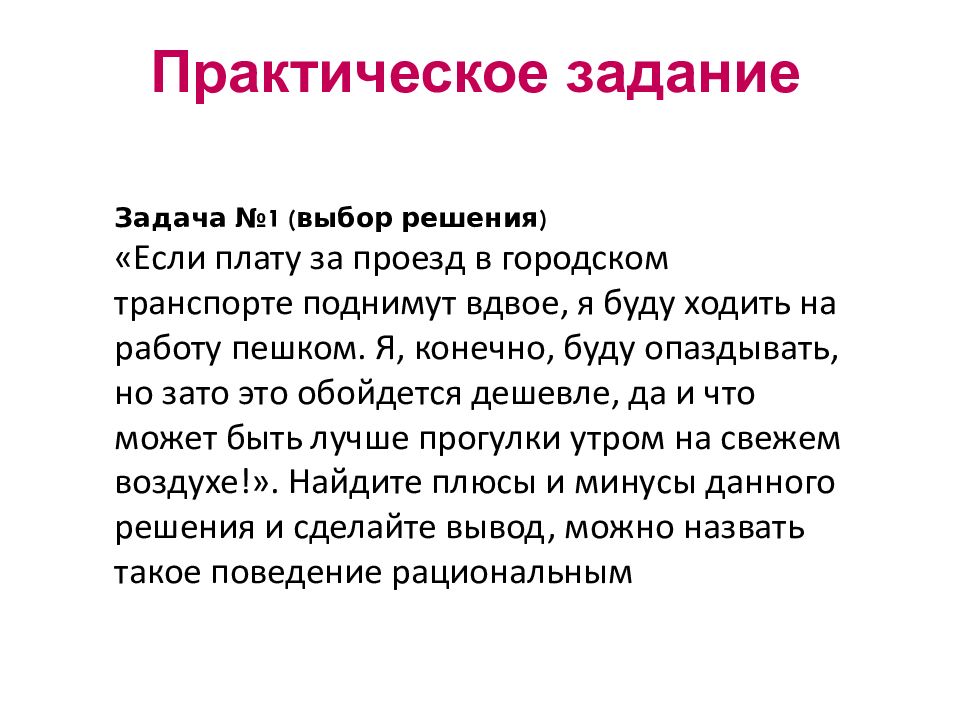 Практическое задание

Задача №1 (выбор решения)
«Если плату за проезд в городском транспорте поднимут вдвое, я буду ходить на работу пешком. Я, конечно, буду опаздывать, но зато это обойдется дешевле, да и что может быть лучше прогулки утром на свежем воздухе!». Найдите плюсы и минусы данного решения и сделайте вывод, можно назвать такое поведение рациональным